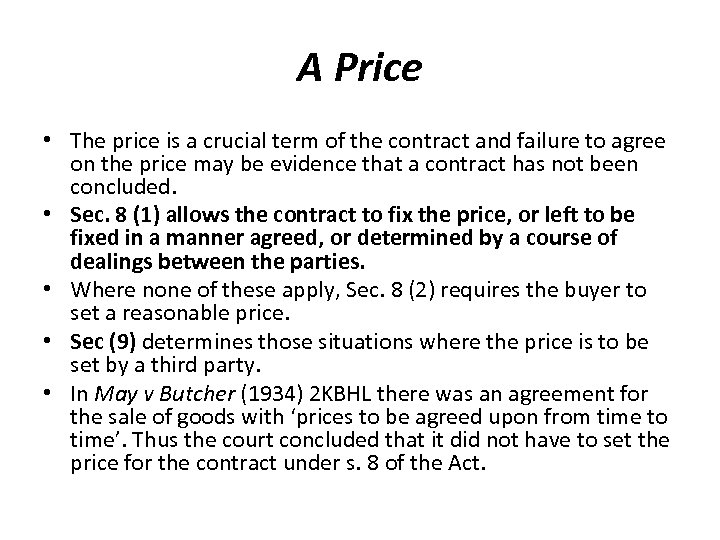 A Price

• The price is a crucial term of the contract and failure to agree on the price may be evidence that a contract has not been concluded.
• Sec. 8 (1) allows the contract to fix the price, or left to be fixed in a manner agreed, or determined by a course of dealings between the parties.
• Where none of these apply, Sec. 8 (2) requires the buyer to set a reasonable price.
• Sec (9) determines those situations where the price is to be set by a third party.
• In May v Butcher (1934) 2KBHL there was an agreement for the sale of goods with ‘prices to be agreed upon from time to time’. Thus the court concluded that it did not have to set the price for the contract under s. 8 of the Act.